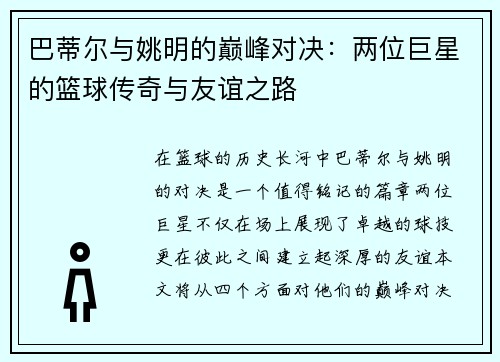 巴蒂尔与姚明的巅峰对决：两位巨星的篮球传奇与友谊之路

在篮球的历史长河中巴蒂尔与姚明的对决是一个值得铭记的篇章两位巨星不仅在场上展现了卓越的球技更在彼此之间建立起深厚的友谊本文将从四个方面对他们的巅峰对决